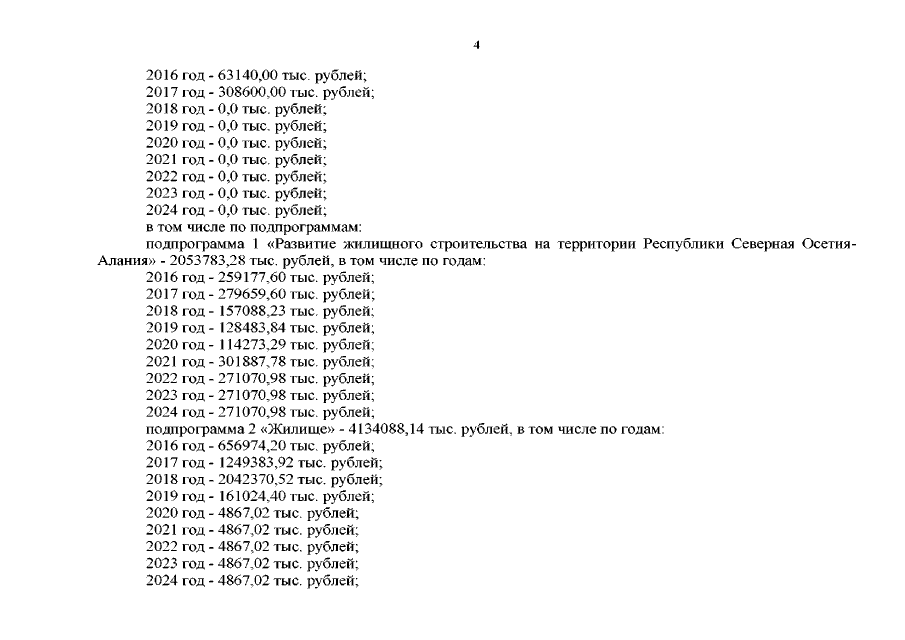 4

2016 год - 63140,00 тыс. рублей;
2017 год - 308600,00 тыс. рублей;
2018 год - 0,0 тыс. рублей;
2019 год - 0,0 тыс. рублей;
2020 год - 0,0 тыс. рублей;
2021 год - 0,0 тыс. рублей;
2022 год - 0,0 тыс. рублей;
2023 год - 0,0 тыс. рублей;
2024 год - 0,0 тыс. рублей;
в том числе по подпрограммам:

подпрограмма 1 «Развитие жилищного строительства на территории Республики Северная Осетия-Алания» - 2053783,28 тыс. рублей, в том числе по годам:
2016 год - 259177,60 тыс. рублей;
2017 год - 279659,60 тыс. рублей;
2018 год - 157088,23 тыс. рублей;
2019 год - 128483,84 тыс. рублей;
2020 год - 114273,29 тыс. рублей;
2021 год - 301887,78 тыс. рублей;
2022 год - 271070,98 тыс. рублей;
2023 год - 271070,98 тыс. рублей;
2024 год - 271070,98 тыс. рублей;

подпрограмма 2 «Жилище» - 4134088,14 тыс. рублей, в том числе по годам:
2016 год - 656974,20 тыс. рублей;
2017 год - 1249383,92 тыс. рублей;
2018 год - 2042370,52 тыс. рублей;
2019 год - 161024,40 тыс. рублей;
2020 год - 4867,02 тыс. рублей;
2021 год - 4867,02 тыс. рублей;
2022 год - 4867,02 тыс. рублей;
2023 год - 4867,02 тыс. рублей;
2024 год - 4867,02 тыс. рублей;